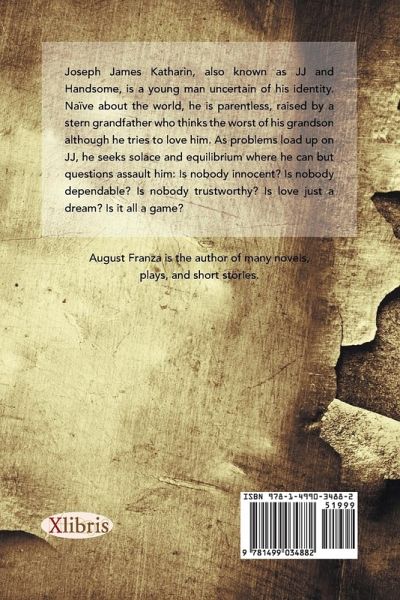 Joseph James Katharin, also known as JJ and Handsome, is a young man uncertain of his identity. Naïve about the world, he is parentless, raised by a stern grandfather who thinks the worst of his grandson although he tries to love him. As problems load up on JJ, he seeks solace and equilibrium where he can but questions assault him: Is nobody innocent? Is nobody dependable? Is nobody trustworthy? Is love just a dream? Is it all a game?

August Franza is the author of many novels, plays, and short stories.

Xlibris

ISBN 978-1-4990-3488-2
51999
9 781499 034882